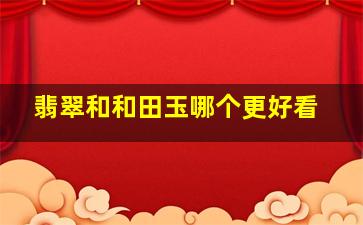 翡翠和和田玉哪个更好看